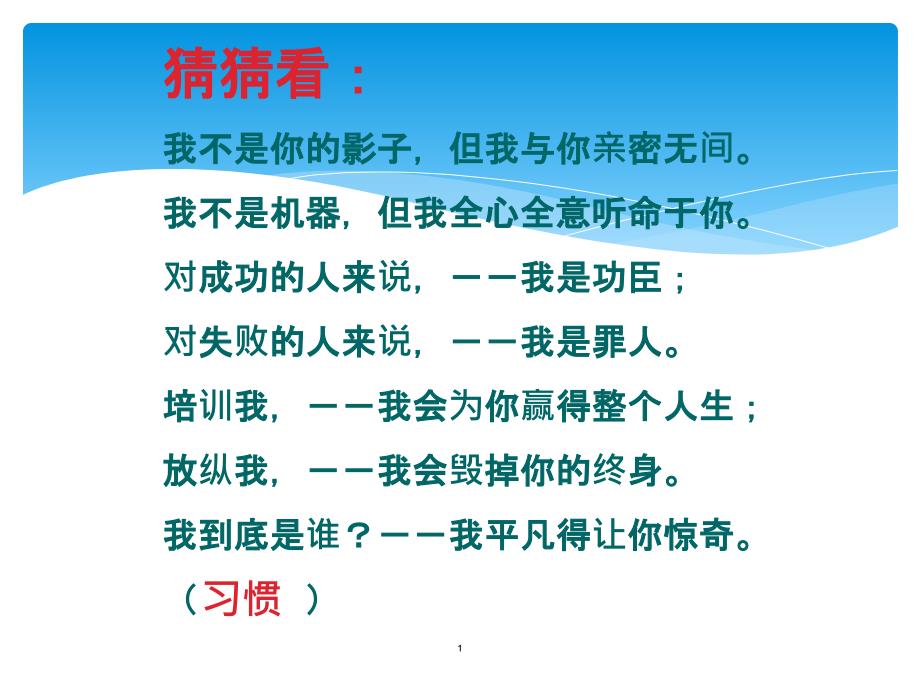 猜猜看：

我不是你的影子，但我与你亲密无间。

我不是机器，但我全心全意听命于你。

对成功的人来说，——我是功臣；

对失败的人来说，——我是罪人。

培训我，——我会为你赢得整个人生；

放纵我，——我会毁掉你的终身。

我到底是谁？——我平凡得让你惊奇。

（习惯 ）

1